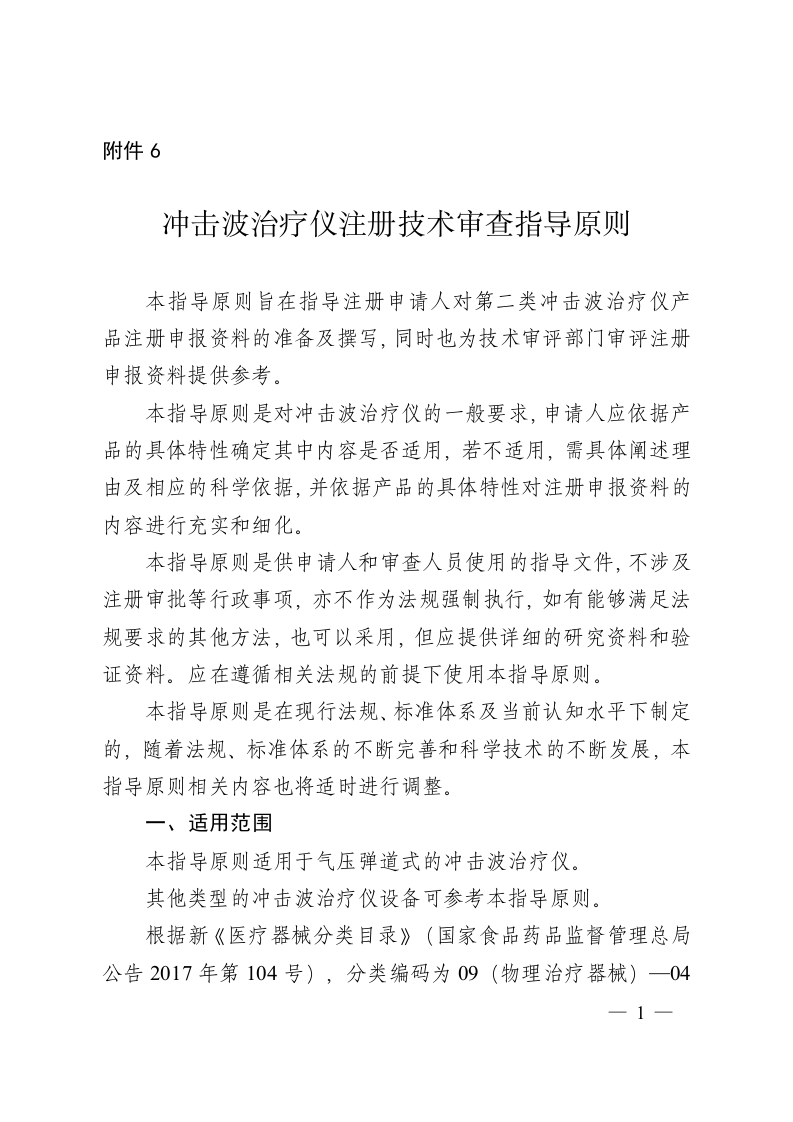 附件 6

冲击波治疗仪注册技术审查指导原则

本指导原则旨在指导注册申请人对第二类冲击波治疗仪产品注册申报资料的准备及撰写，同时也为技术审评部门审评注册申报资料提供参考。

本指导原则是对冲击波治疗仪的一般要求，申请人应依据产品的具体特性确定其中内容是否适用，若不适用，需具体阐述理由及相应的科学依据，并依据产品的具体特性对注册申报资料的内容进行充实和细化。

本指导原则是供申请人和审查人员使用的指导文件，不涉及注册审批等行政事项，亦不作为法规强制执行，如有能够满足法规要求的其他方法，也可以采用，但应提供详细的研究资料和验证资料。应在遵循相关法规的前提下使用本指导原则。

本指导原则是在现行法规、标准体系及当前认知水平下制定的，随着法规、标准体系的不断完善和科学技术的不断发展，本指导原则相关内容也将适时进行调整。

一、适用范围

本指导原则适用于气压弹道式的冲击波治疗仪。

其他类型的冲击波治疗仪设备可参考本指导原则。

根据新《医疗器械分类目录》（国家食品药品监督管理总局公告 2017 年第 104 号），分类编码为 09（物理治疗器械）—04

— 1 —